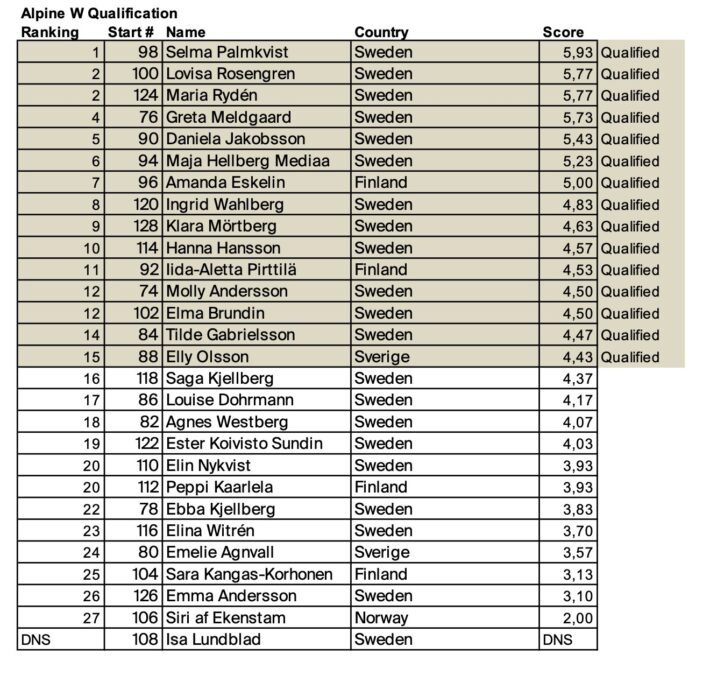 Alpine W Qualification

| Ranking | Start # | Name | Country | Score | |
|---|---|---|---|---|---|
| 1 | 98 | Selma Palmkvist | Sweden | 5,93 | Qualified |
| 2 | 100 | Lovisa Rosengren | Sweden | 5,77 | Qualified |
| 2 | 124 | Maria Rydén | Sweden | 5,77 | Qualified |
| 4 | 76 | Greta Meldgaard | Sweden | 5,73 | Qualified |
| 5 | 90 | Daniela Jakobsson | Sweden | 5,43 | Qualified |
| 6 | 94 | Maja Hellberg Mediaa | Sweden | 5,23 | Qualified |
| 7 | 96 | Amanda Eskelin | Finland | 5,00 | Qualified |
| 8 | 120 | Ingrid Wahlberg | Sweden | 4,83 | Qualified |
| 9 | 128 | Klara Mörtberg | Sweden | 4,63 | Qualified |
| 10 | 114 | Hanna Hansson | Sweden | 4,57 | Qualified |
| 11 | 92 | Iida-Aletta Pirttilä | Finland | 4,53 | Qualified |
| 12 | 74 | Molly Andersson | Sweden | 4,50 | Qualified |
| 12 | 102 | Elma Brundin | Sweden | 4,50 | Qualified |
| 14 | 84 | Tilde Gabrielsson | Sweden | 4,47 | Qualified |
| 15 | 88 | Elly Olsson | Sverige | 4,43 | Qualified |
| 16 | 118 | Saga Kjellberg | Sweden | 4,37 | |
| 17 | 86 | Louise Dohrmann | Sweden | 4,17 | |
| 18 | 82 | Agnes Westberg | Sweden | 4,07 | |
| 19 | 122 | Ester Koivisto Sundin | Sweden | 4,03 | |
| 20 | 110 | Elin Nykvist | Sweden | 3,93 | |
| 20 | 112 | Peppi Kaarlela | Finland | 3,93 | |
| 22 | 78 | Ebba Kjellberg | Sweden | 3,83 | |
| 23 | 116 | Elina Witrén | Sweden | 3,70 | |
| 24 | 80 | Emelie Agnvall | Sverige | 3,57 | |
| 25 | 104 | Sara Kangas-Korhonen | Finland | 3,13 | |
| 26 | 126 | Emma Andersson | Sweden | 3,10 | |
| 27 | 106 | Siri af Ekenstam | Norway | 2,00 | |
| DNS | 108 | Isa Lundblad | Sweden | DNS | |